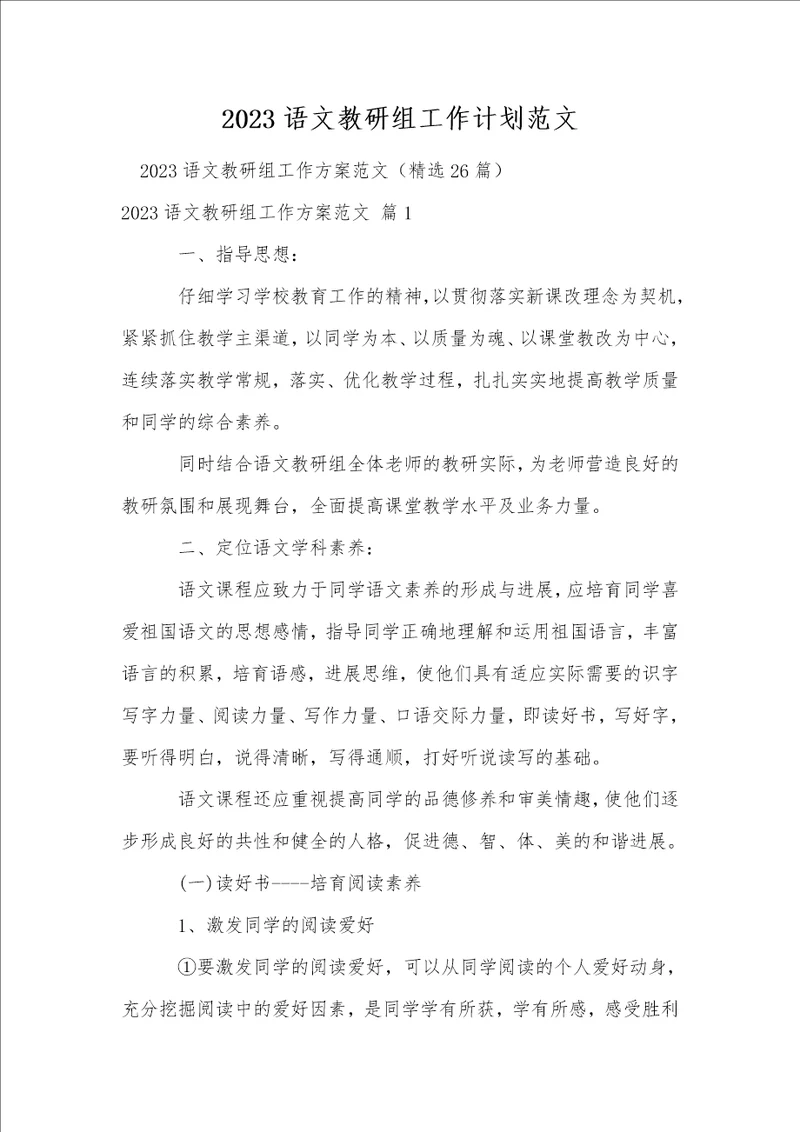 2023语文教研组工作计划范文

2023语文教研组工作方案范文（精选26篇）

2023语文教研组工作方案范文 篇1

一、指导思想：

仔细学习学校教育工作的精神，以贯彻落实新课改理念为契机，紧紧抓住教学主渠道，以同学为本、以质量为魂、以课堂教改为中心，连续落实教学常规，落实、优化教学过程，扎扎实实地提高教学质量和同学的综合素养。

同时结合语文教研组全体老师的教研实际，为老师营造良好的教研氛围和展现舞台，全面提高课堂教学水平及业务力量。

二、定位语文学科素养：

语文课程应致力于同学语文素养的形成与进展，应培育同学喜爱祖国语文的思想感情，指导同学正确地理解和运用祖国语言，丰富语言的积累，培育语感，进展思维，使他们具有适应实际需要的识字写字力量、阅读力量、写作力量、口语交际力量，即读好书，写好字，要听得明白，说得清晰，写得通顺，打好听说读写的基础。

语文课程还应重视提高同学的品德修养和审美情趣，使他们逐步形成良好的共性和健全的人格，促进德、智、体、美的和谐进展。

(一)读好书----培育阅读素养

1、激发同学的阅读爱好

①要激发同学的阅读爱好，可以从同学阅读的个人爱好动身，充分挖掘阅读中的爱好因素，是同学学有所获，学有所感，感受胜利